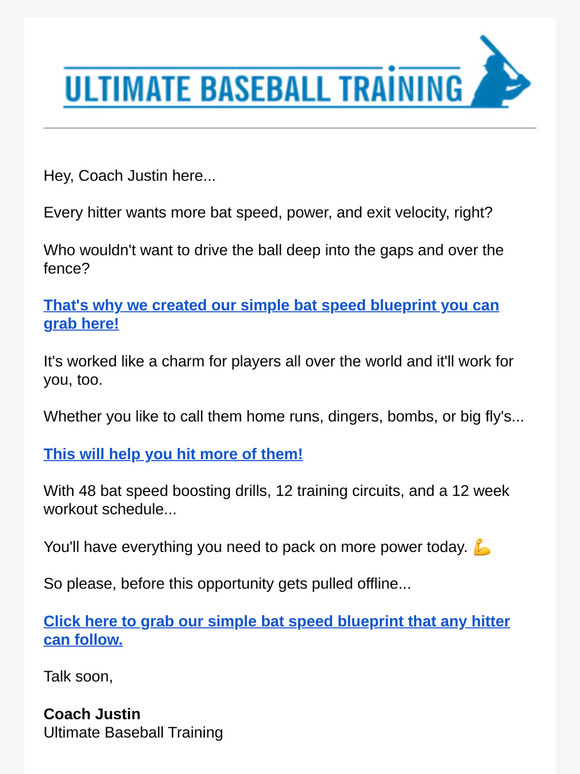 ULTIMATE BASEBALL TRAINING

Hey, Coach Justin here...

Every hitter wants more bat speed, power, and exit velocity, right?

Who wouldn't want to drive the ball deep into the gaps and over the fence?

That's why we created our simple bat speed blueprint you can grab here!

It's worked like a charm for players all over the world and it'll work for you, too.

Whether you like to call them home runs, dingers, bombs, or big fly's...

This will help you hit more of them!

With 48 bat speed boosting drills, 12 training circuits, and a 12 week workout schedule...

You'll have everything you need to pack on more power today. 💪

So please, before this opportunity gets pulled offline...

Click here to grab our simple bat speed blueprint that any hitter can follow.

Talk soon,

Coach Justin
Ultimate Baseball Training